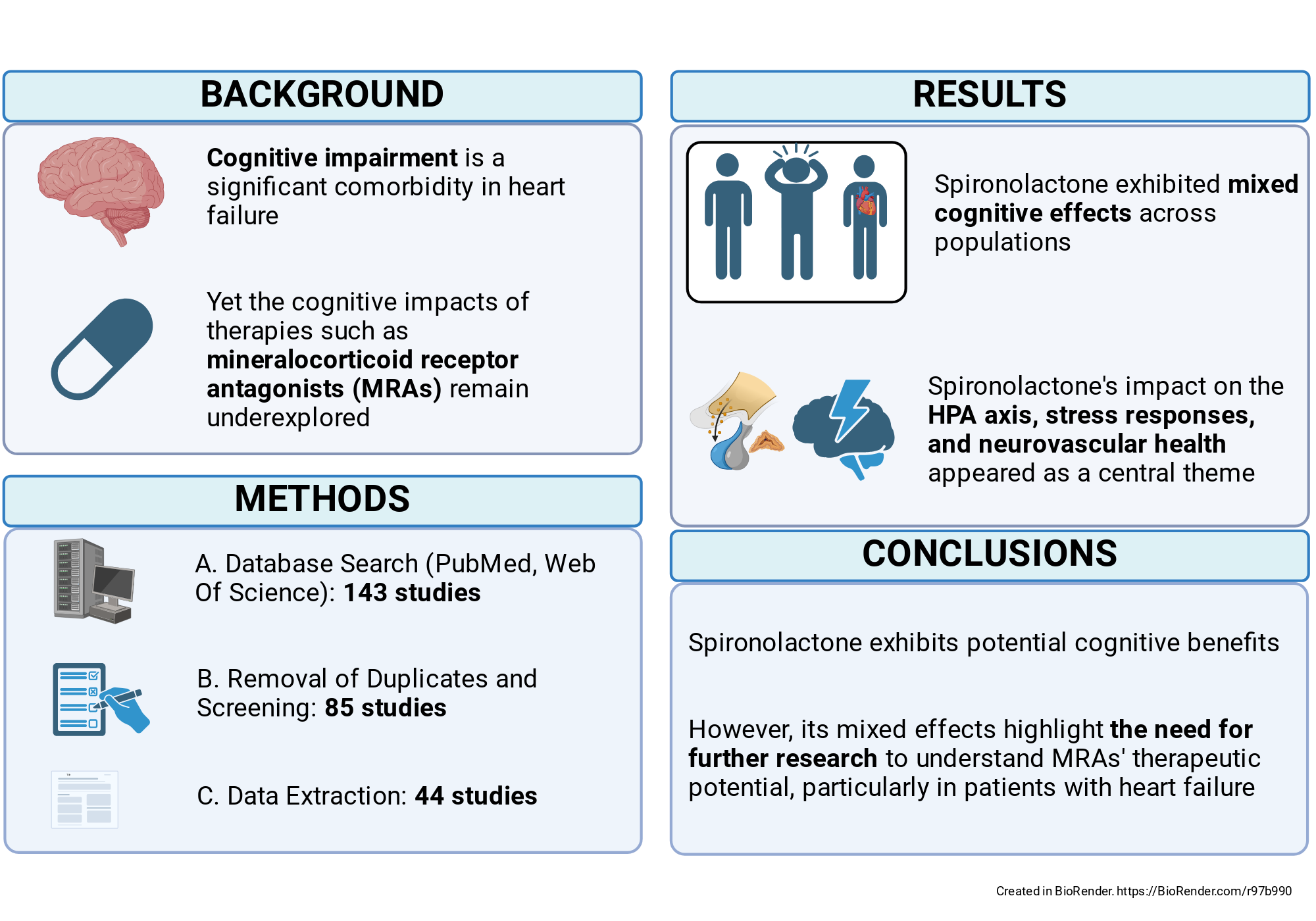 BACKGROUND

Cognitive impairment is a significant comorbidity in heart failure

Yet the cognitive impacts of therapies such as mineralocorticoid receptor antagonists (MRAs) remain underexplored

METHODS

A. Database Search (PubMed, Web Of Science): 143 studies

B. Removal of Duplicates and Screening: 85 studies

C. Data Extraction: 44 studies

RESULTS

Spironolactone exhibited mixed cognitive effects across populations

Spironolactone's impact on the HPA axis, stress responses, and neurovascular health appeared as a central theme

CONCLUSIONS

Spironolactone exhibits potential cognitive benefits

However, its mixed effects highlight the need for further research to understand MRAs' therapeutic potential, particularly in patients with heart failure

Created in BioRender. https://BioRender.com/r97b990